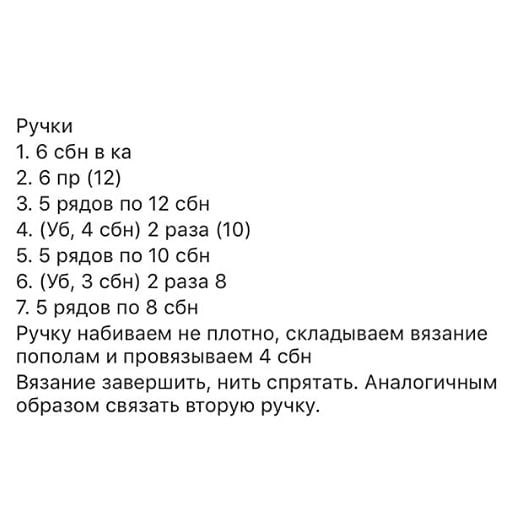 Ручки
1. 6 сбн в ка
2. 6 пр (12)
3. 5 рядов по 12 сбн
4. (Уб, 4 сбн) 2 раза (10)
5. 5 рядов по 10 сбн
6. (Уб, 3 сбн) 2 раза 8
7. 5 рядов по 8 сбн
Ручку набиваем не плотно, складываем вязание пополам и провязываем 4 сбн
Вязание завершить, нить спрятать. Аналогичным образом связать вторую ручку.